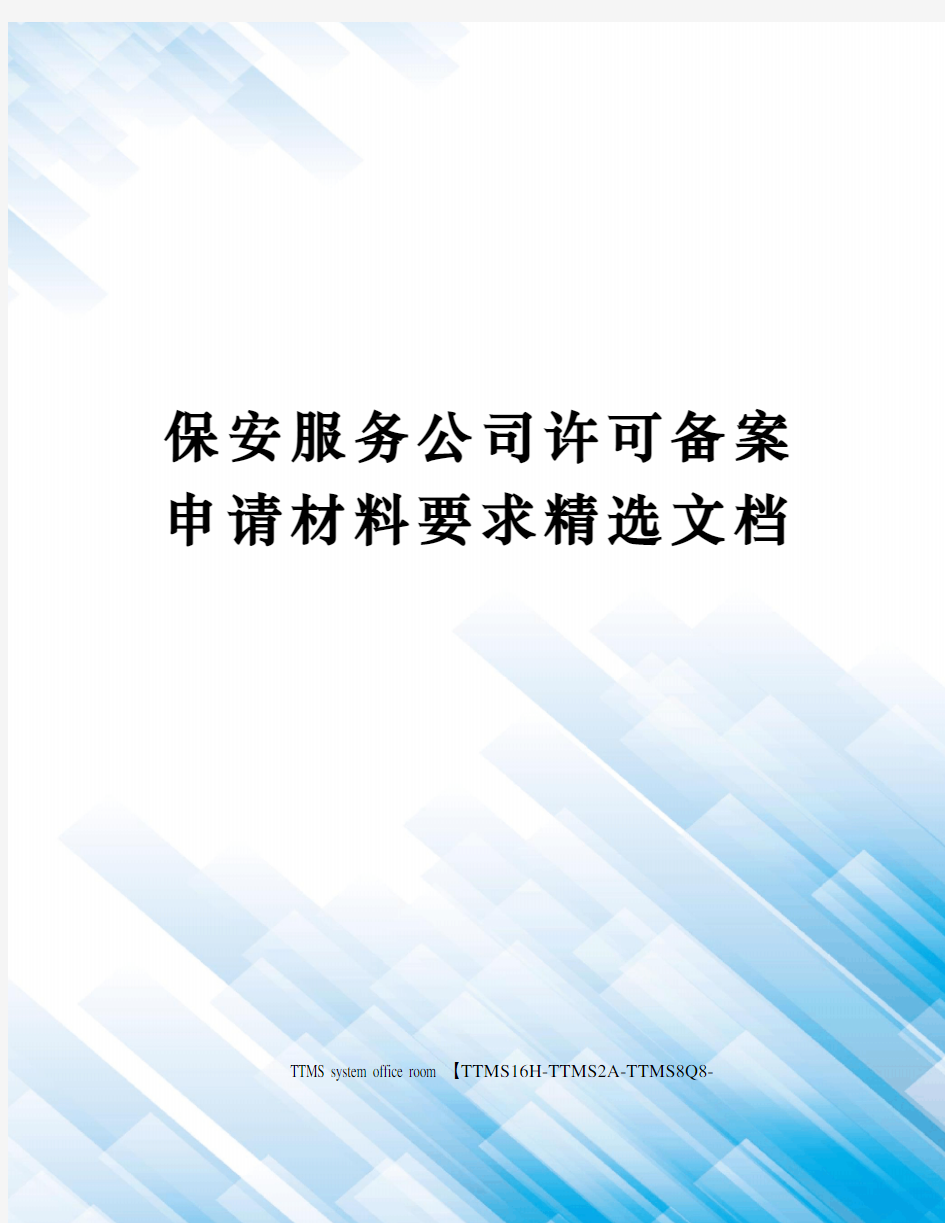 保安服务公司许可备案申请材料要求精选文档

TTMS system office room 【TTMS16H-TTMS2A-TTMS8Q8-